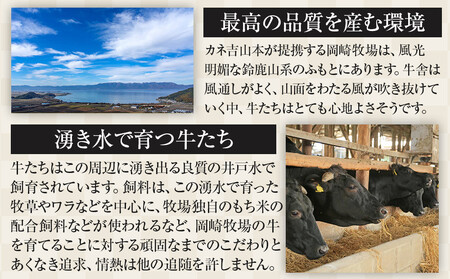 最高の品質を産む環境

カネ吉山本が提携する岡崎牧場は、風光明媚な鈴鹿山系のふもとにあります。牛舎は風通しがよく、山面をわたる風が吹き抜けていく中、牛たちはとても心地よさそうです。

湧き水で育つ牛たち

牛たちはこの周辺に湧き出る良質の井戸水で飼育されています。飼料は、この湧水で育った牧草やワラなどを中心に、牧場独自のもち米の配合飼料などが使われるなど、岡崎牧場の牛を育てることに対する頑固なまでのこだわりとあくなき追求、情熱は他の追随を許しません。